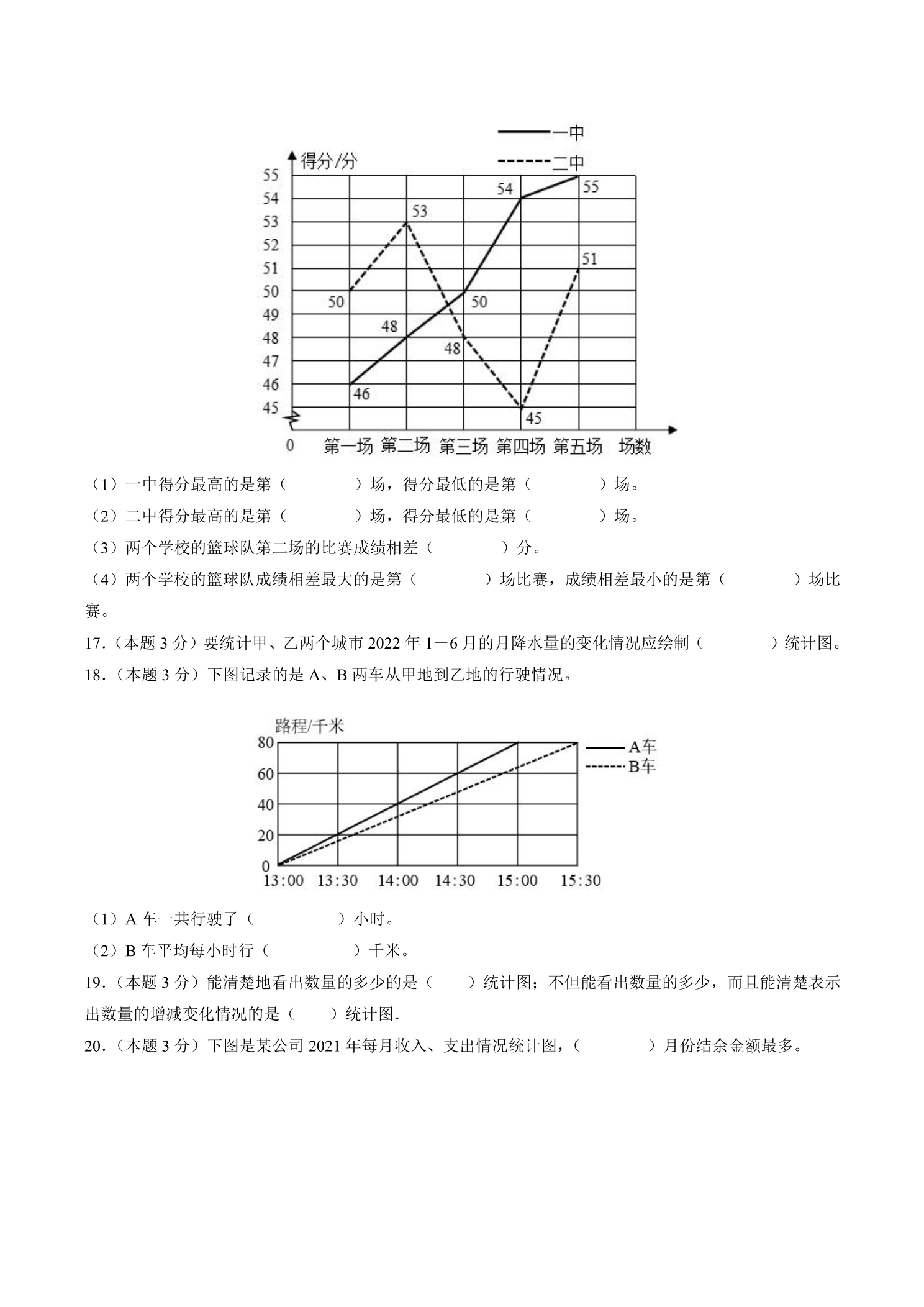 一中
二中
得分/分
55
54
53
52
51
50
49
48
47
46
45
0
54
55
53
51
50
50
48
48
46
45
第一场 第二场 第三场 第四场 第五场 场数

（1）一中得分最高的是第（ ）场，得分最低的是第（ ）场。

（2）二中得分最高的是第（ ）场，得分最低的是第（ ）场。

（3）两个学校的篮球队第二场的比赛成绩相差（ ）分。

（4）两个学校的篮球队成绩相差最大的是第（ ）场比赛，成绩相差最小的是第（ ）场比赛。

17.（本题3分）要统计甲、乙两个城市2022年1－6月的月降水量的变化情况应绘制（ ）统计图。

18.（本题3分）下图记录的是A、B两车从甲地到乙地的行驶情况。

路程/千米
80
60
40
20
0
A车
B车
13:00 13:30 14:00 14:30 15:00 15:30

（1）A车一共行驶了（ ）小时。

（2）B车平均每小时行（ ）千米。

19.（本题3分）能清楚地看出数量的多少的是（ ）统计图；不但能看出数量的多少，而且能清楚表示出数量的增减变化情况的是（ ）统计图.

20.（本题3分）下图是某公司2021年每月收入、支出情况统计图，（ ）月份结余金额最多。